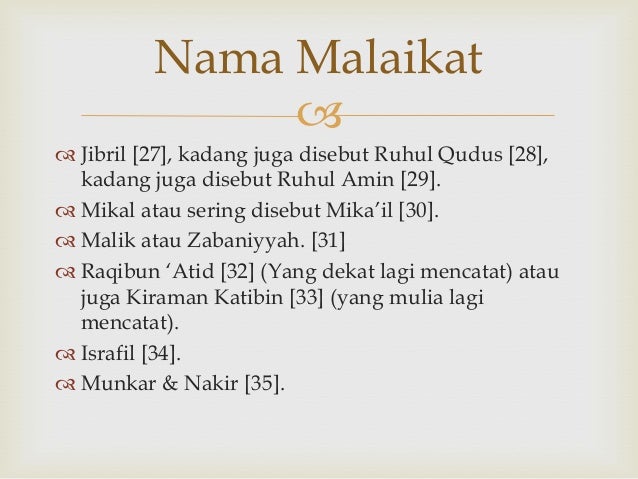 Nama Malaikat

Jibril [27], kadang juga disebut Ruhul Qudus [28], kadang juga disebut Ruhul Amin [29].

Mikal atau sering disebut Mika'il [30].

Malik atau Zabaniyyah. [31]

Raqibun 'Atid [32] (Yang dekat lagi mencatat) atau juga Kiraman Katibin [33] (yang mulia lagi mencatat).

Israfil [34].

Munkar & Nakir [35].